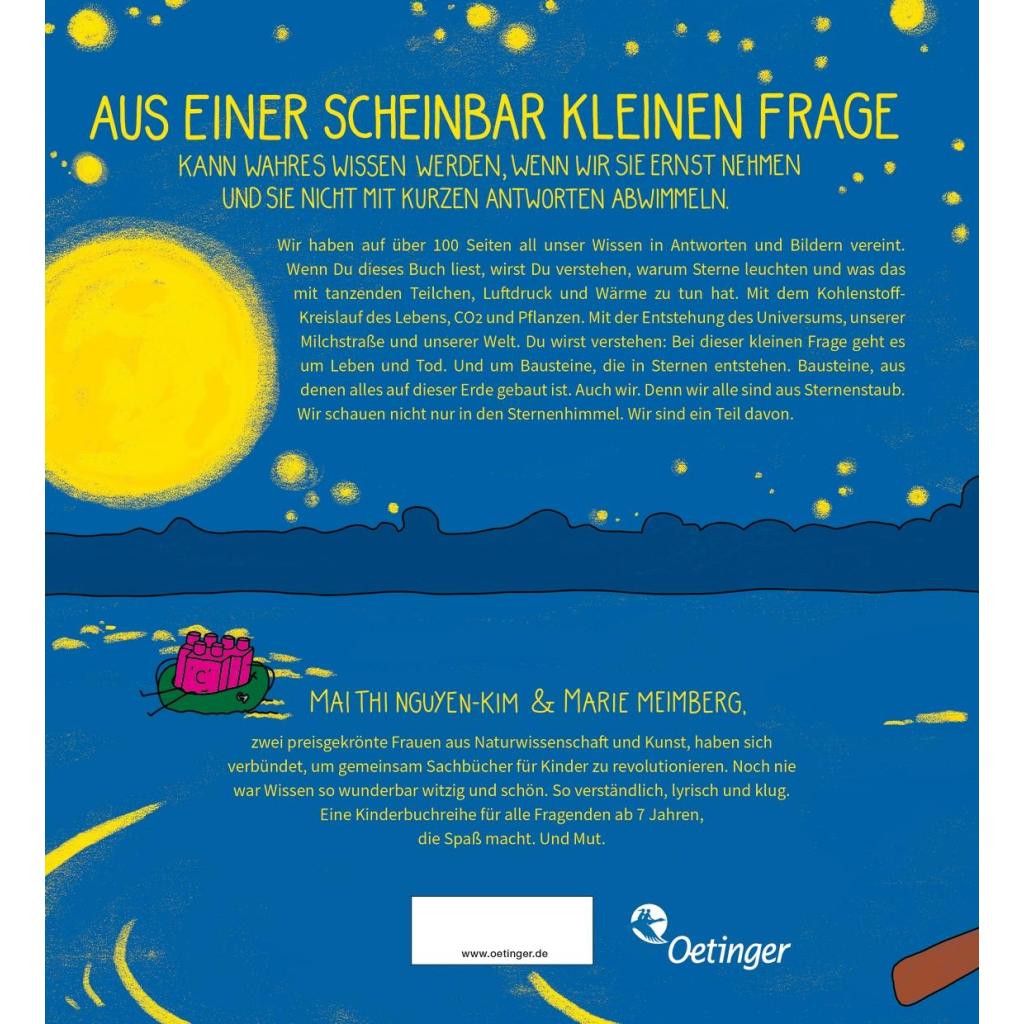 AUS EINER SCHEINBAR KLEINEN FRAGE

KANN WAHRES WISSEN WERDEN, WENN WIR SIE ERNST NEHMEN UND SIE NICHT MIT KURZEN ANTWORTEN ABWIMMELN.

Wir haben auf über 100 Seiten all unser Wissen in Antworten und Bildern vereint. Wenn Du dieses Buch liest, wirst Du verstehen, warum Sterne leuchten und was das mit tanzenden Teilchen, Luftdruck und Wärme zu tun hat. Mit dem Kohlenstoff-Kreislauf des Lebens, $CO_2$ und Pflanzen. Mit der Entstehung des Universums, unserer Milchstraße und unserer Welt. Du wirst verstehen: Bei dieser kleinen Frage geht es um Leben und Tod. Und um Bausteine, die in Sternen entstehen. Bausteine, aus denen alles auf dieser Erde gebaut ist. Auch wir. Denn wir alle sind aus Sternenstaub. Wir schauen nicht nur in den Sternenhimmel. Wir sind ein Teil davon.

C

MAI THI NGUYEN-KIM & MARIE MEIMBERG,

zwei preisgekrönte Frauen aus Naturwissenschaft und Kunst, haben sich verbündet, um gemeinsam Sachbücher für Kinder zu revolutionieren. Noch nie war Wissen so wunderbar witzig und schön. So verständlich, lyrisch und klug. Eine Kinderbuchreihe für alle Fragenden ab 7 Jahren, die Spaß macht. Und Mut.

www.oetinger.de

Oetinger